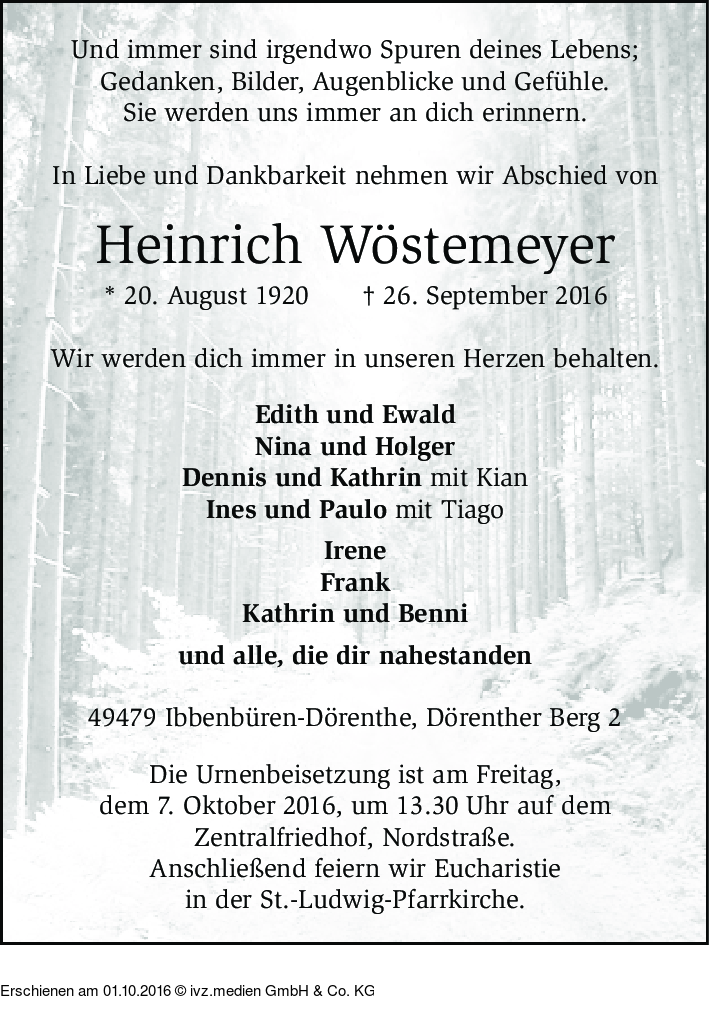 Und immer sind irgendwo Spuren deines Lebens;
Gedanken, Bilder, Augenblicke und Gefühle.
Sie werden uns immer an dich erinnern.

In Liebe und Dankbarkeit nehmen wir Abschied von

Heinrich Wöstemeyer

* 20. August 1920 † 26. September 2016

Wir werden dich immer in unseren Herzen behalten.

Edith und Ewald
Nina und Holger
Dennis und Kathrin mit Kian
Ines und Paulo mit Tiago

Irene
Frank
Kathrin und Benni

und alle, die dir nahestanden

49479 Ibbenbüren-Dörenthe, Dörenther Berg 2

Die Urnenbeisetzung ist am Freitag, dem 7. Oktober 2016, um 13.30 Uhr auf dem Zentralfriedhof, Nordstraße. Anschließend feiern wir Eucharistie in der St.-Ludwig-Pfarrkirche.

Erschienen am 01.10.2016 © ivz.medien GmbH & Co. KG